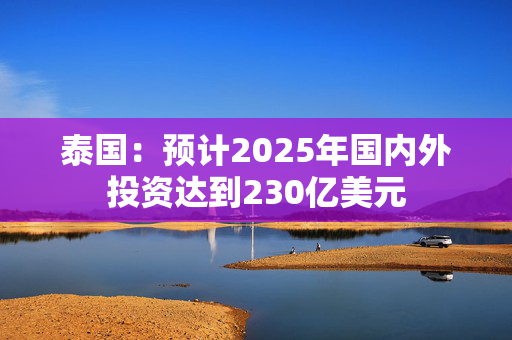 泰国：预计2025年国内外投资达到230亿美元